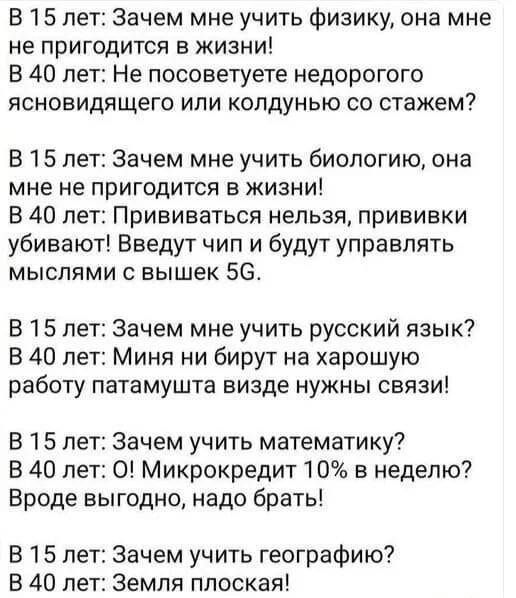 В 15 лет: Зачем мне учить физику, она мне не пригодится в жизни!
В 40 лет: Не посоветуете недорогого ясновидящего или колдунью со стажем?

В 15 лет: Зачем мне учить биологию, она мне не пригодится в жизни!
В 40 лет: Прививаться нельзя, прививки убивают! Введут чип и будут управлять мыслями с вышек 5G.

В 15 лет: Зачем мне учить русский язык?
В 40 лет: Миня ни бирут на харошую работу патамушта визде нужны связи!

В 15 лет: Зачем учить математику?
В 40 лет: О! Микрокредит 10% в неделю? Вроде выгодно, надо брать!

В 15 лет: Зачем учить географию?
В 40 лет: Земля плоская!